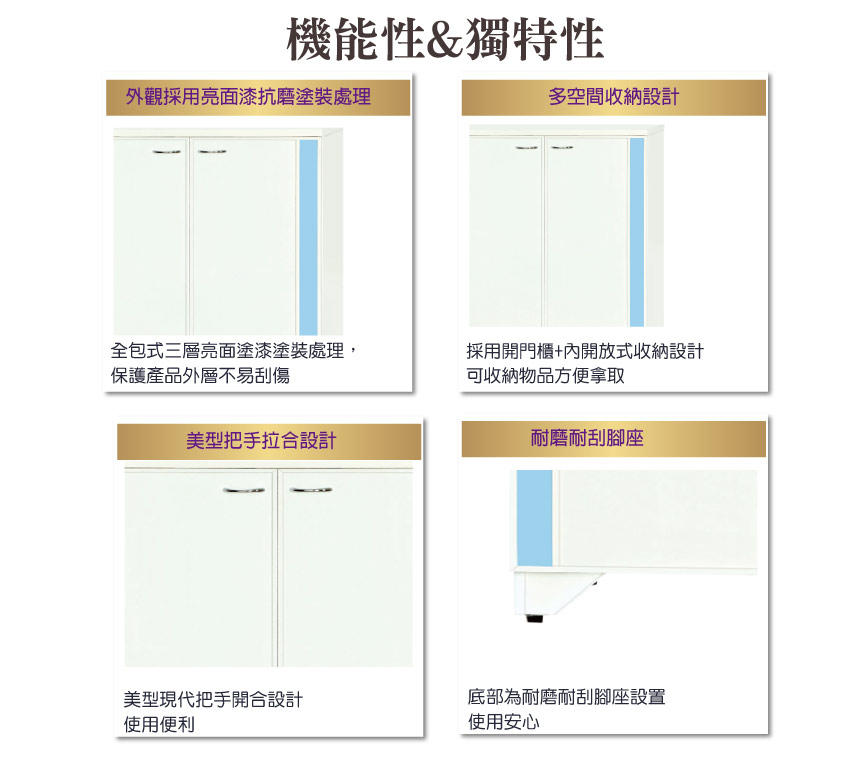 機能性&獨特性

外觀採用亮面漆抗磨塗裝處理

全包式三層亮面塗漆塗裝處理，
保護產品外層不易刮傷

多空間收納設計

採用開門櫃+內開放式收納設計
可收納物品方便拿取

美型把手拉合設計

美型現代把手開合設計
使用便利

耐磨耐刮腳座

底部為耐磨耐刮腳座設置
使用安心